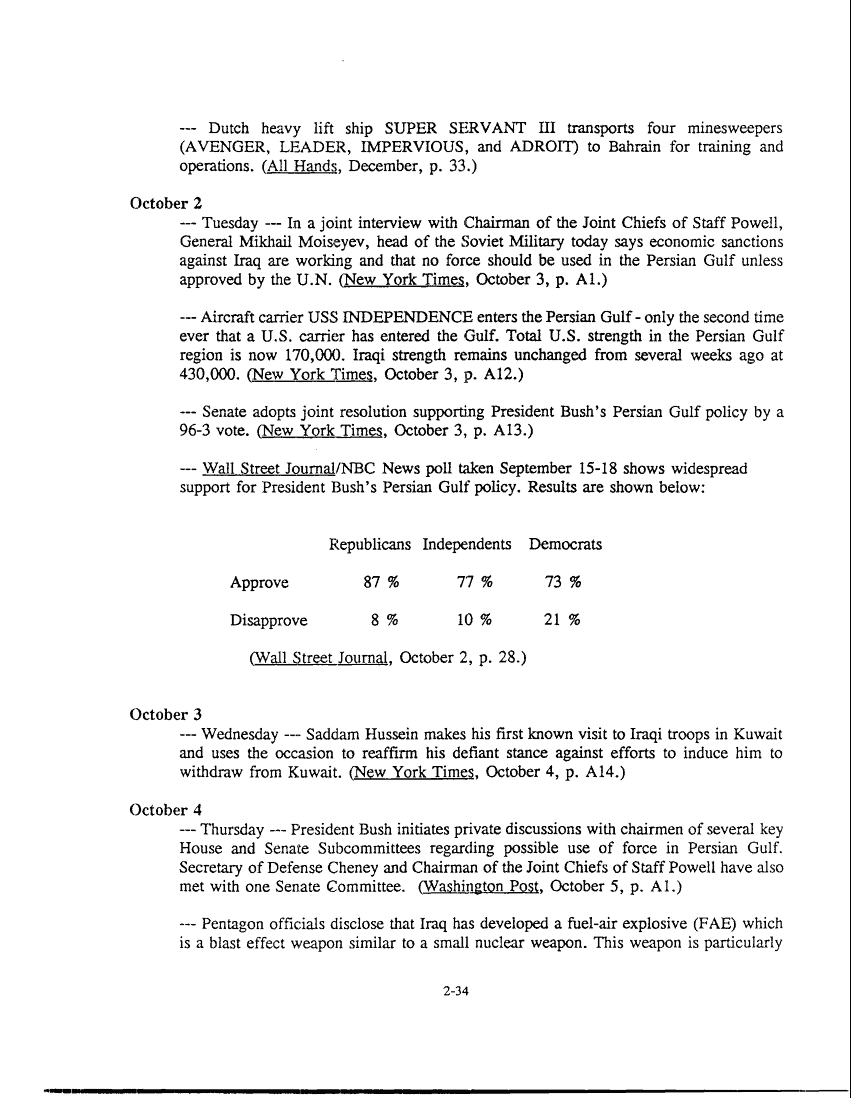 --- Dutch heavy lift ship SUPER SERVANT III transports four minesweepers (AVENGER, LEADER, IMPERVIOUS, and ADROIT) to Bahrain for training and operations. (All Hands, December, p. 33.)

October 2
--- Tuesday --- In a joint interview with Chairman of the Joint Chiefs of Staff Powell, General Mikhail Moiseyev, head of the Soviet Military today says economic sanctions against Iraq are working and that no force should be used in the Persian Gulf unless approved by the U.N. (New York Times, October 3, p. A1.)

--- Aircraft carrier USS INDEPENDENCE enters the Persian Gulf - only the second time ever that a U.S. carrier has entered the Gulf. Total U.S. strength in the Persian Gulf region is now 170,000. Iraqi strength remains unchanged from several weeks ago at 430,000. (New York Times, October 3, p. A12.)

--- Senate adopts joint resolution supporting President Bush's Persian Gulf policy by a 96-3 vote. (New York Times, October 3, p. A13.)

--- Wall Street Journal/NBC News poll taken September 15-18 shows widespread support for President Bush's Persian Gulf policy. Results are shown below:

| | Republicans | Independents | Democrats |
|---|---|---|---|
| Approve | 87 % | 77 % | 73 % |
| Disapprove | 8 % | 10 % | 21 % |

(Wall Street Journal, October 2, p. 28.)

October 3
--- Wednesday --- Saddam Hussein makes his first known visit to Iraqi troops in Kuwait and uses the occasion to reaffirm his defiant stance against efforts to induce him to withdraw from Kuwait. (New York Times, October 4, p. A14.)

October 4
--- Thursday --- President Bush initiates private discussions with chairmen of several key House and Senate Subcommittees regarding possible use of force in Persian Gulf. Secretary of Defense Cheney and Chairman of the Joint Chiefs of Staff Powell have also met with one Senate Committee. (Washington Post, October 5, p. A1.)

--- Pentagon officials disclose that Iraq has developed a fuel-air explosive (FAE) which is a blast effect weapon similar to a small nuclear weapon. This weapon is particularly

2-34